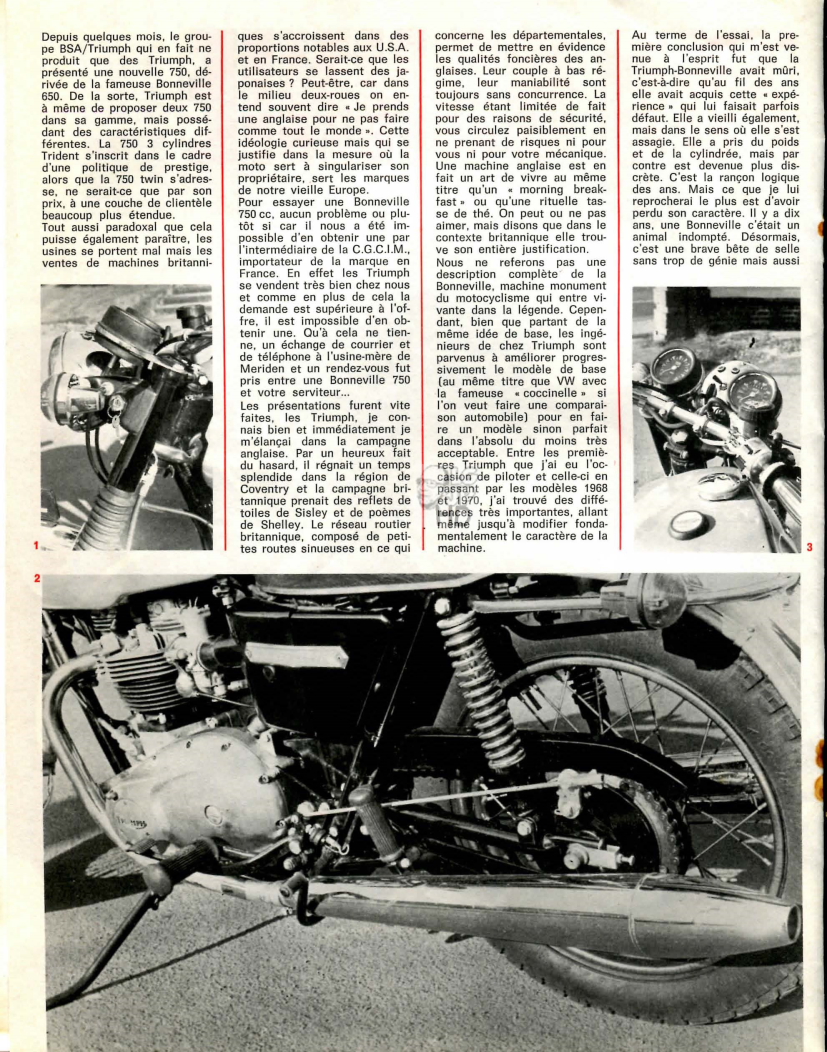 Depuis quelques mois, le groupe BSA/Triumph qui en fait ne produit que des Triumph, a présenté une nouvelle 750, dérivée de la fameuse Bonneville 650. De la sorte, Triumph est à même de proposer deux 750 dans sa gamme, mais possédant des caractéristiques différentes. La 750 3 cylindres Trident s'inscrit dans le cadre d'une politique de prestige, alors que la 750 twin s'adresse, ne serait-ce que par son prix, à une couche de clientèle beaucoup plus étendue.
Tout aussi paradoxal que cela puisse également paraître, les usines se portent mal mais les ventes de machines britanniques s'accroissent dans des proportions notables aux U.S.A. et en France. Serait-ce que les utilisateurs se lassent des japonaises ? Peut-être, car dans le milieu deux-roues on entend souvent dire « Je prends une anglaise pour ne pas faire comme tout le monde ». Cette idéologie curieuse mais qui se justifie dans la mesure où la moto sert à singulariser son propriétaire, sert les marques de notre vieille Europe.
Pour essayer une Bonneville 750 cc, aucun problème ou plutôt si car il nous a été impossible d'en obtenir une par l'intermédiaire de la C.G.C.I.M., importateur de la marque en France. En effet les Triumph se vendent très bien chez nous et comme en plus de cela la demande est supérieure à l'offre, il est impossible d'en obtenir une. Qu'à cela ne tienne, un échange de courrier et de téléphone à l'usine-mère de Meriden et un rendez-vous fut pris entre une Bonneville 750 et votre serviteur...
Les présentations furent vite faites, les Triumph, je connais bien et immédiatement je m'élançai dans la campagne anglaise. Par un heureux fait du hasard, il régnait un temps splendide dans la région de Coventry et la campagne britannique prenait des reflets de toiles de Sisley et de poèmes de Shelley. Le réseau routier britannique, composé de petites routes sinueuses en ce qui concerne les départementales, permet de mettre en évidence les qualités foncières des anglaises. Leur couple à bas régime, leur maniabilité sont toujours sans concurrence. La vitesse étant limitée de fait pour des raisons de sécurité, vous circulez paisiblement en ne prenant de risques ni pour vous ni pour votre mécanique. Une machine anglaise est en fait un art de vivre au même titre qu'un « morning breakfast » ou qu'une rituelle tasse de thé. On peut ou ne pas aimer, mais disons que dans le contexte britannique elle trouve son entière justification.
Nous ne referons pas une description complète de la Bonneville, machine monument du motocyclisme qui entre vivante dans la légende. Cependant, bien que partant de la même idée de base, les ingénieurs de chez Triumph sont parvenus à améliorer progressivement le modèle de base (au même titre que VW avec la fameuse « coccinelle » si l'on veut faire une comparaison automobile) pour en faire un modèle sinon parfait dans l'absolu du moins très acceptable. Entre les premières Triumph que j'ai eu l'occasion de piloter et celle-ci en passant par les modèles 1968 et 1970, j'ai trouvé des différences très importantes, allant même jusqu'à modifier fondamentalement le caractère de la machine.
Au terme de l'essai, la première conclusion qui m'est venue à l'esprit fut que la Triumph-Bonneville avait mûri, c'est-à-dire qu'au fil des ans elle avait acquis cette « expérience » qui lui faisait parfois défaut. Elle a vieilli également, mais dans le sens où elle s'est assagie. Elle a pris du poids et de la cylindrée, mais par contre est devenue plus discrète. C'est la rançon logique des ans. Mais ce que je lui reprocherai le plus est d'avoir perdu son caractère. Il y a dix ans, une Bonneville c'était un animal indompté. Désormais, c'est une brave bête de selle sans trop de génie mais aussi

1

3

2